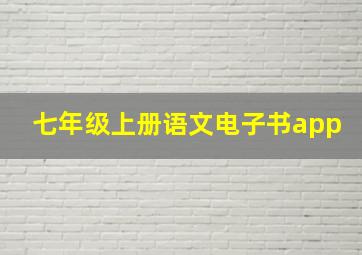 七年级上册语文电子书app